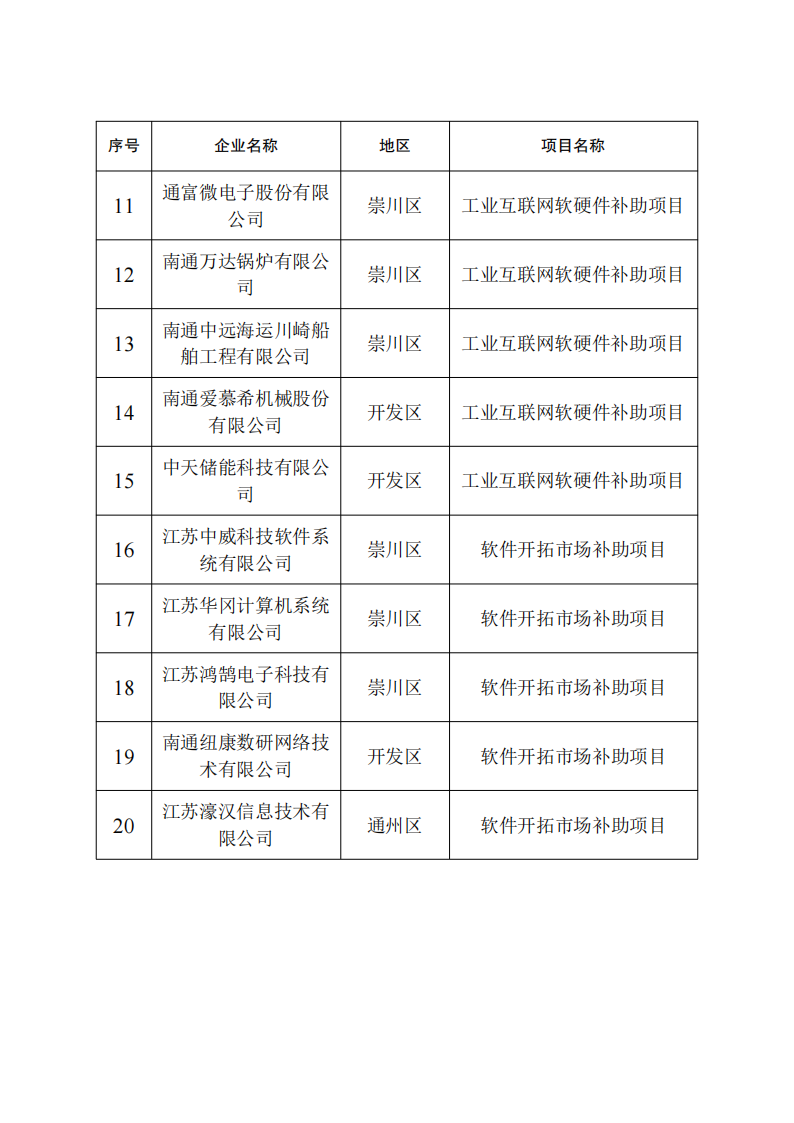 | 序号 | 企业名称 | 地区 | 项目名称 |
|---|---|---|---|
| 11 | 通富微电子股份有限公司 | 崇川区 | 工业互联网软硬件补助项目 |
| 12 | 南通万达锅炉有限公司 | 崇川区 | 工业互联网软硬件补助项目 |
| 13 | 南通中远海运川崎船舶工程有限公司 | 崇川区 | 工业互联网软硬件补助项目 |
| 14 | 南通爱慕希机械股份有限公司 | 开发区 | 工业互联网软硬件补助项目 |
| 15 | 中天储能科技有限公司 | 开发区 | 工业互联网软硬件补助项目 |
| 16 | 江苏中威科技软件系统有限公司 | 崇川区 | 软件开拓市场补助项目 |
| 17 | 江苏华冈计算机系统有限公司 | 崇川区 | 软件开拓市场补助项目 |
| 18 | 江苏鸿鹄电子科技有限公司 | 崇川区 | 软件开拓市场补助项目 |
| 19 | 南通纽康数研网络技术有限公司 | 开发区 | 软件开拓市场补助项目 |
| 20 | 江苏濠汉信息技术有限公司 | 通州区 | 软件开拓市场补助项目 |